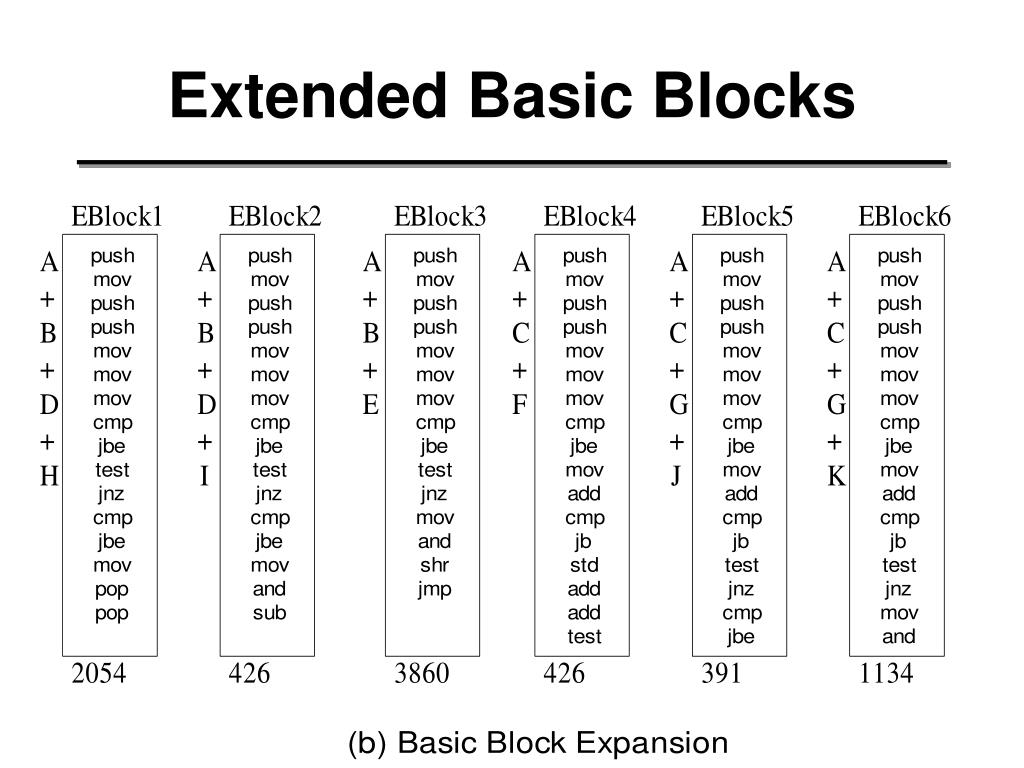 Extended Basic Blocks

EBlock1
A + B + D + H
push
mov
push
push
mov
mov
mov
cmp
jbe
test
jnz
cmp
jbe
mov
pop
pop
2054

EBlock2
A + B + D + I
push
mov
push
push
mov
mov
mov
cmp
jbe
test
jnz
cmp
jbe
mov
and
sub
426

EBlock3
A + B + E
push
mov
push
push
mov
mov
mov
cmp
jbe
test
jnz
mov
and
shr
jmp
3860

EBlock4
A + C + F
push
mov
push
push
mov
mov
mov
cmp
jbe
mov
add
cmp
jb
std
add
add
test
426

EBlock5
A + C + G + J
push
mov
push
push
mov
mov
mov
cmp
jbe
mov
add
cmp
jb
test
jnz
cmp
jbe
391

EBlock6
A + C + G + K
push
mov
push
push
mov
mov
mov
cmp
jbe
mov
add
cmp
jb
test
jnz
mov
and
1134

(b) Basic Block Expansion